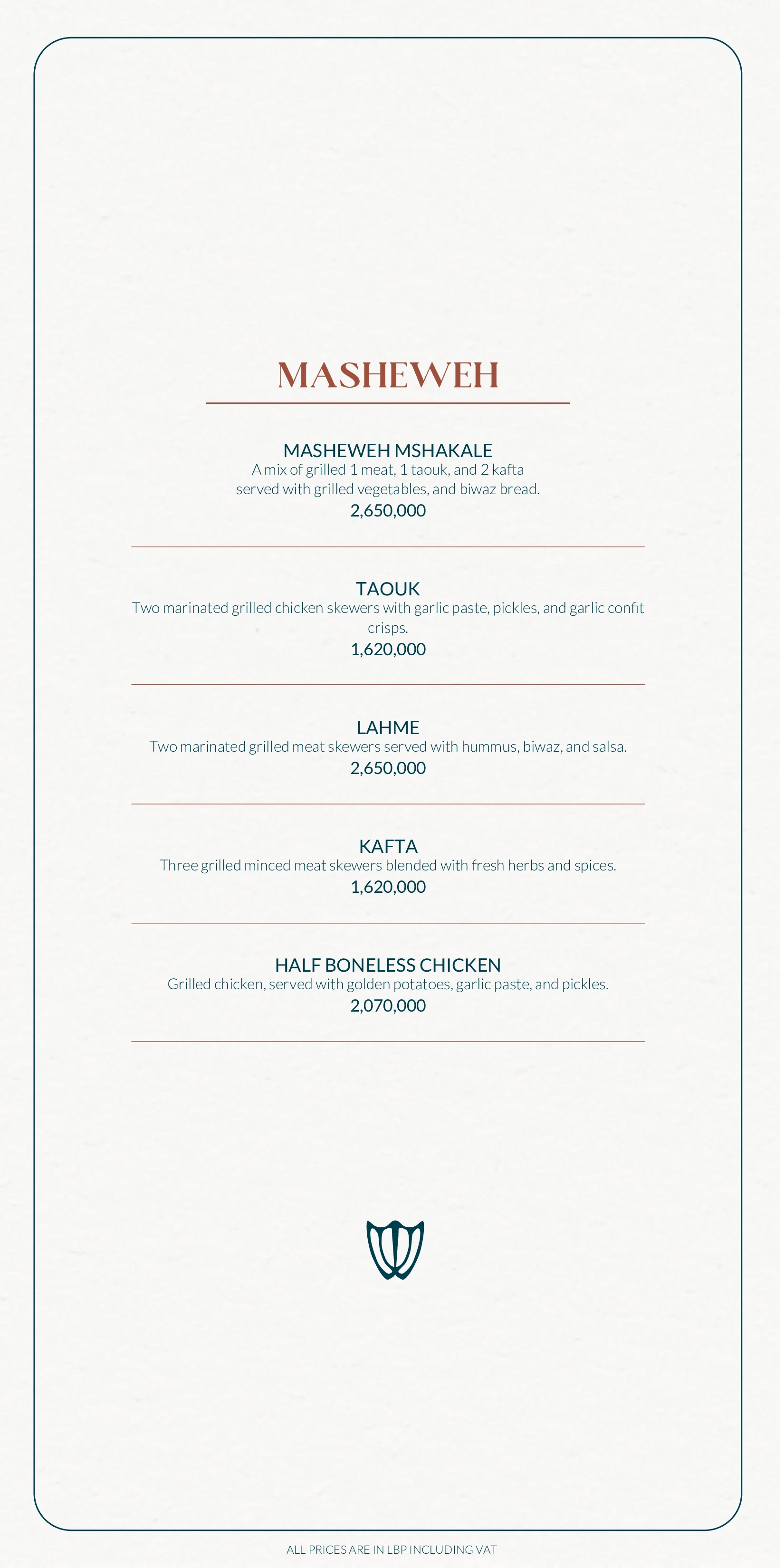 MASHEWEH

MASHEWEH MSHAKALE
A mix of grilled 1 meat, 1 taouk, and 2 kafta served with grilled vegetables, and biwaz bread.
2,650,000

TAOUK
Two marinated grilled chicken skewers with garlic paste, pickles, and garlic confit crisps.
1,620,000

LAHME
Two marinated grilled meat skewers served with hummus, biwaz, and salsa.
2,650,000

KAFTA
Three grilled minced meat skewers blended with fresh herbs and spices.
1,620,000

HALF BONELESS CHICKEN
Grilled chicken, served with golden potatoes, garlic paste, and pickles.
2,070,000

ALL PRICES ARE IN LBP INCLUDING VAT